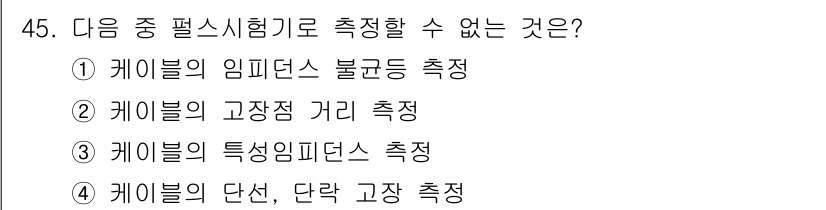 45. 다음 중 펄스시험기로 측정할 수 없는 것은?
① 케이블의 임피던스 불균등 측정
② 케이블의 고장점 거리 측정
③ 케이블의 특성임피던스 측정
④ 케이블의 단선, 단락 고장 측정